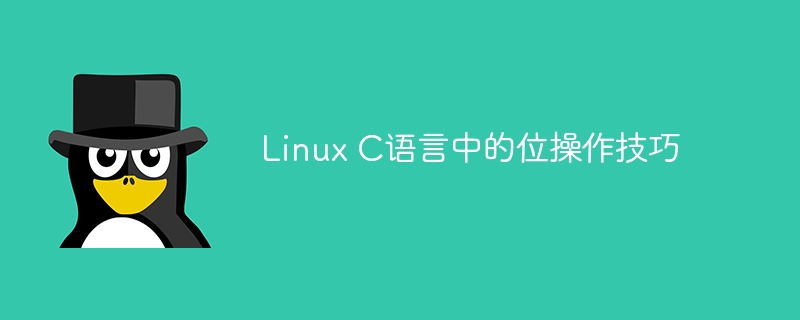 Linux C语言中的位操作技巧